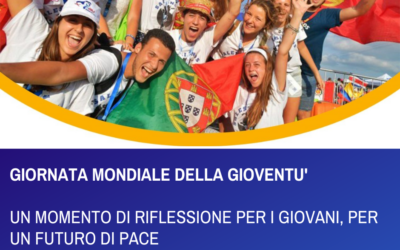 GIORNATA MONDIALE DELLA GIOVENTU'

UN MOMENTO DI RIFLESSIONE PER I GIOVANI, PER UN FUTURO DI PACE